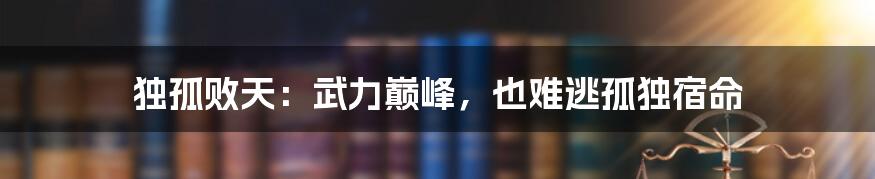 独孤败天：武力巅峰，也难逃孤独宿命